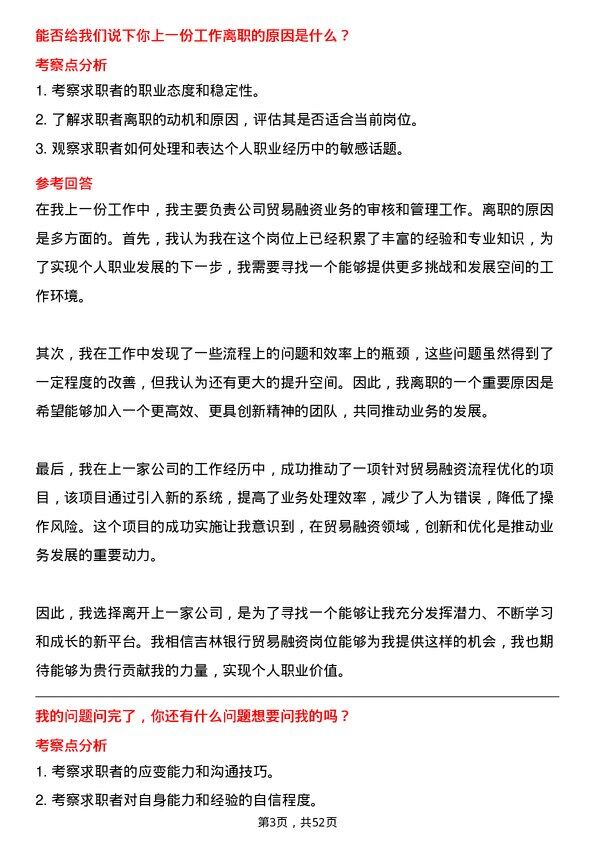 能否给我们说下你上一份工作离职的原因是什么？

考察点分析

1. 考察求职者的职业态度和稳定性。

2. 了解求职者离职的动机和原因，评估其是否适合当前岗位。

3. 观察求职者如何处理和表达个人职业经历中的敏感话题。

参考回答

在我上一份工作中，我主要负责公司贸易融资业务的审核和管理工作。离职的原因是多方面的。首先，我认为我在这个岗位上已经积累了丰富的经验和专业知识，为了实现个人职业发展的下一步，我需要寻找一个能够提供更多挑战和发展空间的工作环境。

其次，我在工作中发现了一些流程上的问题和效率上的瓶颈，这些问题虽然得到了一定程度的改善，但我认为还有更大的提升空间。因此，我离职的一个重要原因是希望能够加入一个更高效、更具创新精神的团队，共同推动业务的发展。

最后，我在上一家公司的工作经历中，成功推动了一项针对贸易融资流程优化的项目，该项目通过引入新的系统，提高了业务处理效率，减少了人为错误，降低了操作风险。这个项目的成功实施让我意识到，在贸易融资领域，创新和优化是推动业务发展的重要动力。

因此，我选择离开上一家公司，是为了寻找一个能够让我充分发挥潜力、不断学习和成长的新平台。我相信吉林银行贸易融资岗位能够为我提供这样的机会，我也期待能够为贵行贡献我的力量，实现个人职业价值。

我的问题问完了，你还有什么问题想要问我的吗？

考察点分析

1. 考察求职者的应变能力和沟通技巧。

2. 考察求职者对自身能力和经验的自信程度。

第3页，共52页